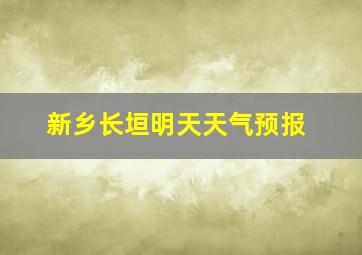 新乡长垣明天天气预报